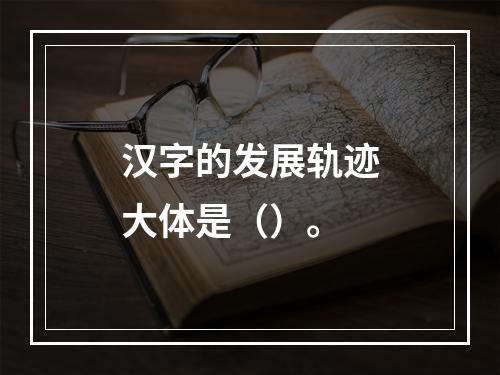 汉字的发展轨迹大体是（）。